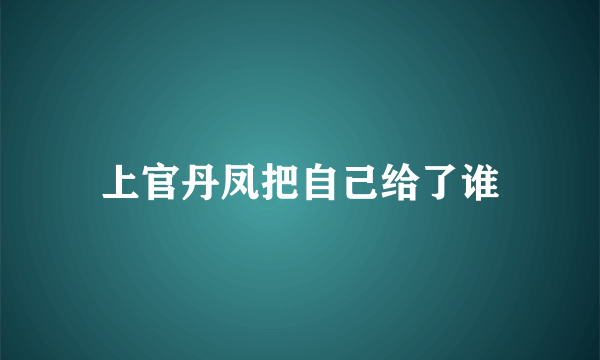 上官丹凤把自己给了谁